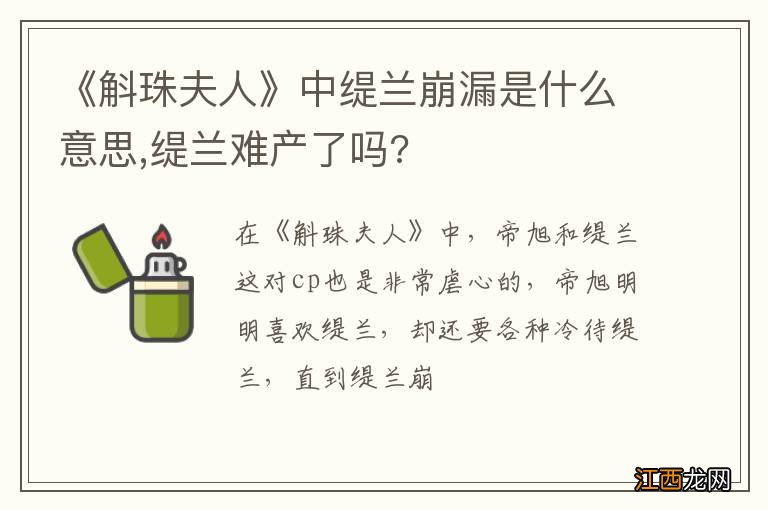 《斛珠夫人》中缇兰崩漏是什么意思,缇兰难产了吗?

在《斛珠夫人》中，帝旭和缇兰这对cp也是非常虐心的，帝旭明明喜欢缇兰，却还要各种冷待缇兰，直到缇兰崩

江西龙网